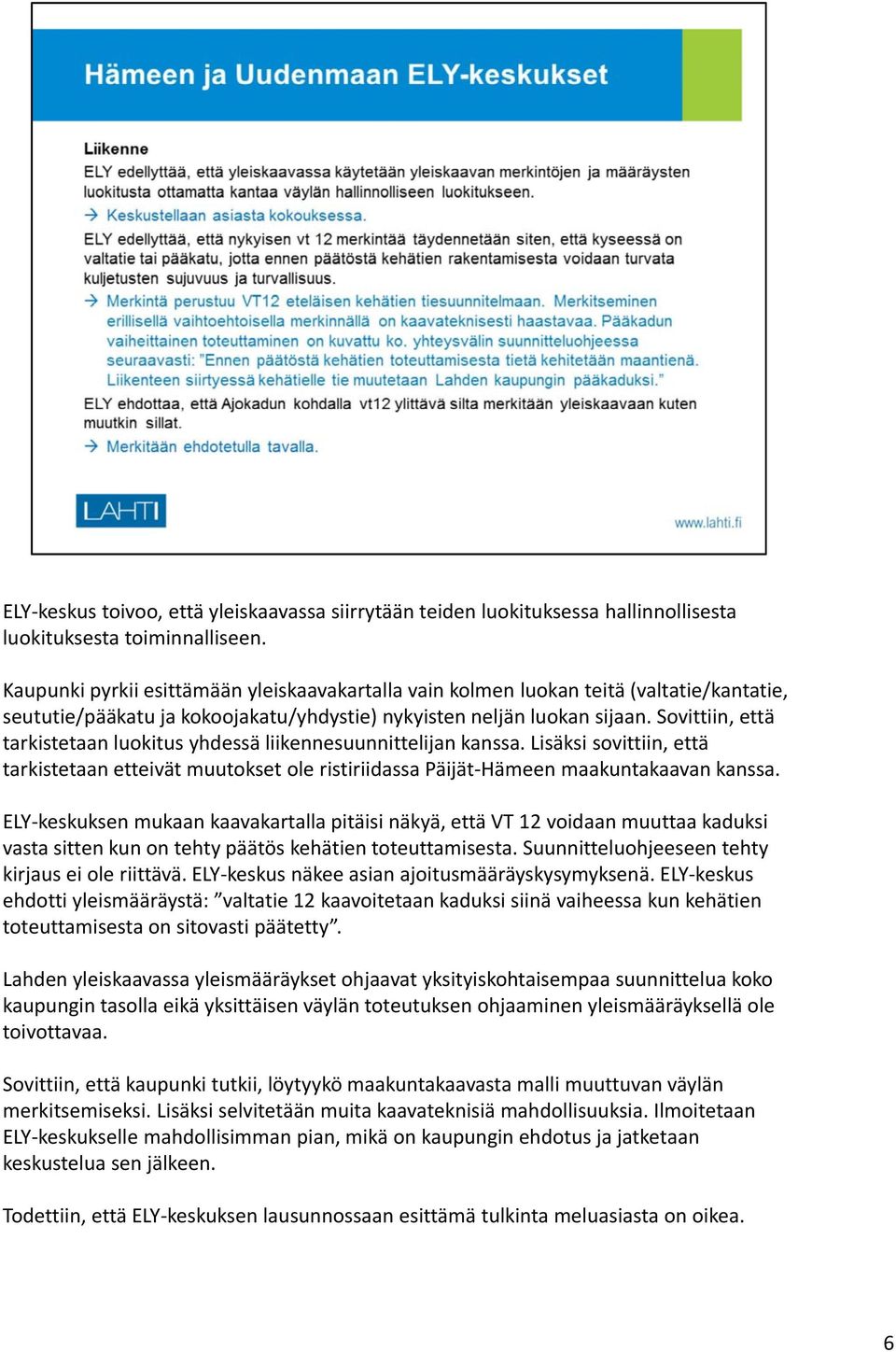 Hämeen ja Uudenmaan ELY-keskukset

Liikenne

ELY edellyttää, että yleiskaavassa käytetään yleiskaavan merkintöjen ja määräysten luokitusta ottamatta kantaa väylän hallinnolliseen luokitukseen.

→ Keskustellaan asiasta kokouksessa.

ELY edellyttää, että nykyisen vt 12 merkintää täydennetään siten, että kyseessä on valtatie tai pääkatu, jotta ennen päätöstä kehätien rakentamisesta voidaan turvata kuljetusten sujuvuus ja turvallisuus.

→ Merkintä perustuu VT12 eteläisen kehätien tiesuunnitelmaan. Merkitseminen erillisellä vaihtoehtoisella merkinnällä on kaavateknisesti haastavaa. Pääkadun vaiheittainen toteuttaminen on kuvattu ko. yhteysvälin suunnitteluohjeessa seuraavasti: "Ennen päätöstä kehätien toteuttamisesta tietä kehitetään maantienä. Liikenteen siirtyessä kehätielle tie muutetaan Lahden kaupungin pääkaduksi."

ELY ehdottaa, että Ajokadun kohdalla vt12 ylittävä silta merkitään yleiskaavaan kuten muutkin sillat.

→ Merkitään ehdotetulla tavalla.

LAHTI

www.lahti.fi

ELY-keskus toivoo, että yleiskaavassa siirrytään teiden luokituksessa hallinnollisesta luokituksesta toiminnalliseen.

Kaupunki pyrkii esittämään yleiskaavakartalla vain kolmen luokan teitä (valtatie/kantatie, seututie/pääkatu ja kokoojakatu/yhdystie) nykyisten neljän luokan sijaan. Sovittiin, että tarkistetaan luokitus yhdessä liikennesuunnittelijan kanssa. Lisäksi sovittiin, että tarkistetaan etteivät muutokset ole ristiriidassa Päijät-Hämeen maakuntakaavan kanssa.

ELY-keskuksen mukaan kaavakartalla pitäisi näkyä, että VT 12 voidaan muuttaa kaduksi vasta sitten kun on tehty päätös kehätien toteuttamisesta. Suunnitteluohjeeseen tehty kirjaus ei ole riittävä. ELY-keskus näkee asian ajoitusmääräyskysymyksenä. ELY-keskus ehdotti yleismääräystä: ”valtatie 12 kaavoitetaan kaduksi siinä vaiheessa kun kehätien toteuttamisesta on sitovasti päätetty”.

Lahden yleiskaavassa yleismääräykset ohjaavat yksityiskohtaisempaa suunnittelua koko kaupungin tasolla eikä yksittäisen väylän toteutuksen ohjaaminen yleismääräyksellä ole toivottavaa.

Sovittiin, että kaupunki tutkii, löytyykö maakuntakaavasta malli muuttuvan väylän merkitsemiseksi. Lisäksi selvitetään muita kaavateknisiä mahdollisuuksia. Ilmoitetaan ELY-keskukselle mahdollisimman pian, mikä on kaupungin ehdotus ja jatketaan keskustelua sen jälkeen.

Todettiin, että ELY-keskuksen lausunnossaan esittämä tulkinta meluasiasta on oikea.

6